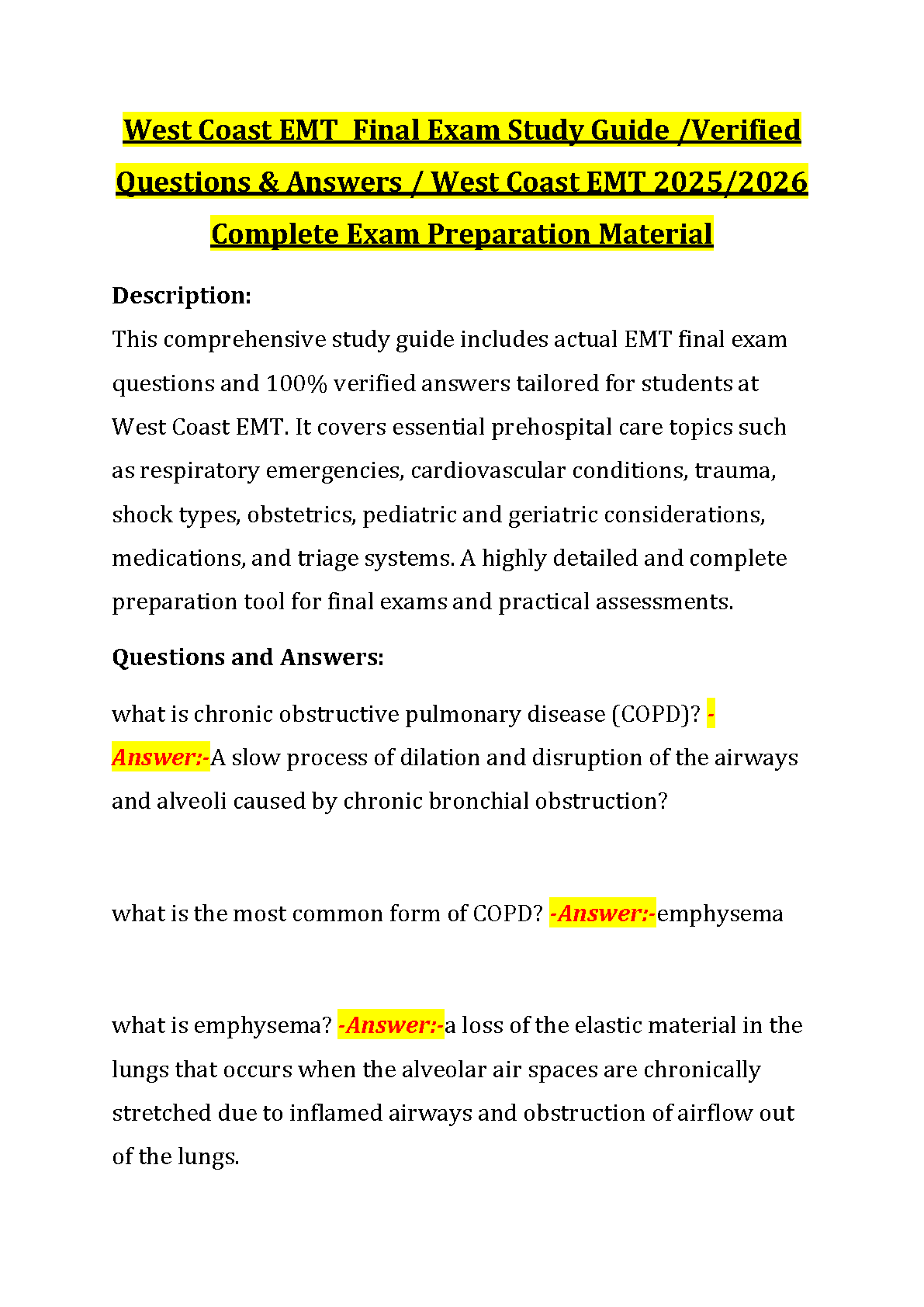 West Coast EMT Final Exam Study Guide /Verified Questions & Answers / West Coast EMT 2025/2026 Complete Exam Preparation Material

Description:
This comprehensive study guide includes actual EMT final exam questions and 100% verified answers tailored for students at West Coast EMT. It covers essential prehospital care topics such as respiratory emergencies, cardiovascular conditions, trauma, shock types, obstetrics, pediatric and geriatric considerations, medications, and triage systems. A highly detailed and complete preparation tool for final exams and practical assessments.

Questions and Answers:

what is chronic obstructive pulmonary disease (COPD)? -Answer:-A slow process of dilation and disruption of the airways and alveoli caused by chronic bronchial obstruction?

what is the most common form of COPD? -Answer:-emphysema

what is emphysema? -Answer:-a loss of the elastic material in the lungs that occurs when the alveolar air spaces are chronically stretched due to inflamed airways and obstruction of airflow out of the lungs.